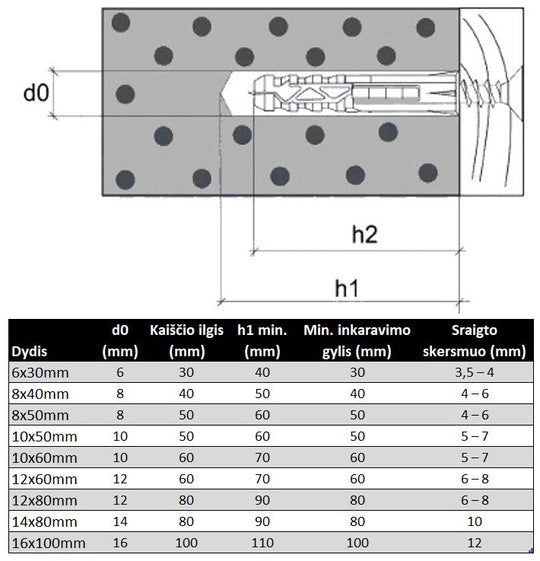 d0

h2

h1

| Dydis | d0 (mm) | Kaiščio ilgis (mm) | h1 min. (mm) | Min. inkaravimo gylis (mm) | Sraigto skersmuo (mm) |
|---|---|---|---|---|---|
| 6x30mm | 6 | 30 | 40 | 30 | 3,5 – 4 |
| 8x40mm | 8 | 40 | 50 | 40 | 4 – 6 |
| 8x50mm | 8 | 50 | 60 | 50 | 4 – 6 |
| 10x50mm | 10 | 50 | 60 | 50 | 5 – 7 |
| 10x60mm | 10 | 60 | 70 | 60 | 5 – 7 |
| 12x60mm | 12 | 60 | 70 | 60 | 6 – 8 |
| 12x80mm | 12 | 80 | 90 | 80 | 6 – 8 |
| 14x80mm | 14 | 80 | 90 | 80 | 10 |
| 16x100mm | 16 | 100 | 110 | 100 | 12 |